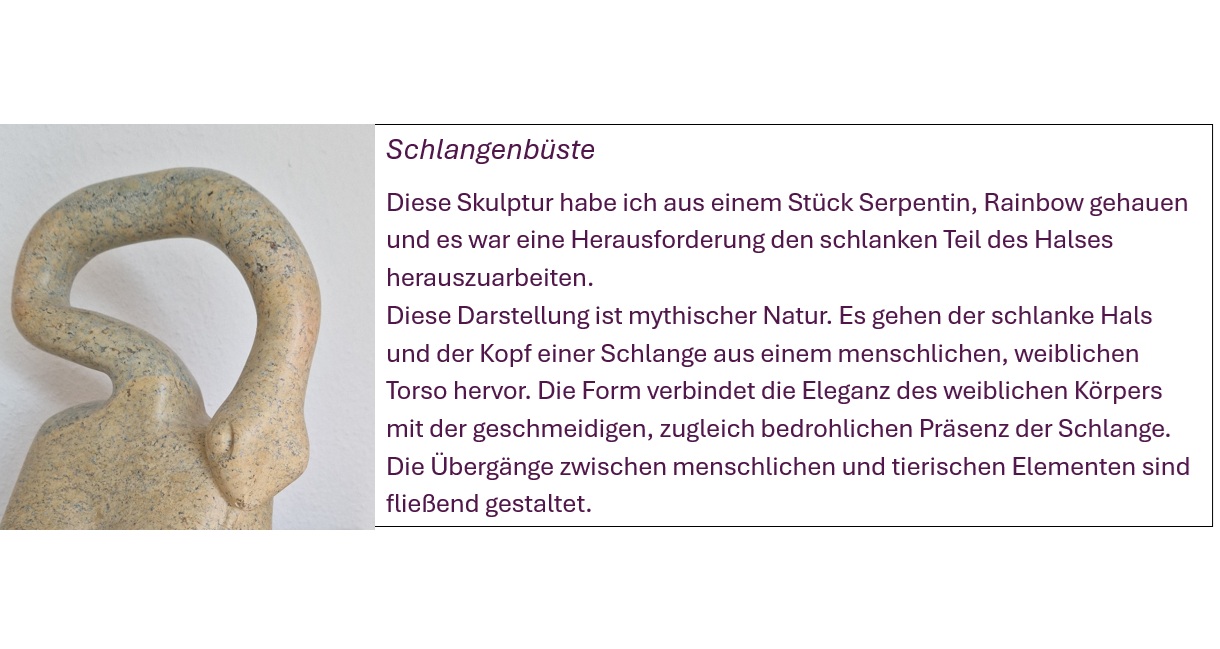 Schlangenbüste

Diese Skulptur habe ich aus einem Stück Serpentin, Rainbow gehauen und es war eine Herausforderung den schlanken Teil des Halses herauszuarbeiten.
Diese Darstellung ist mythischer Natur. Es gehen der schlanke Hals und der Kopf einer Schlange aus einem menschlichen, weiblichen Torso hervor. Die Form verbindet die Eleganz des weiblichen Körpers mit der geschmeidigen, zugleich bedrohlichen Präsenz der Schlange. Die Übergänge zwischen menschlichen und tierischen Elementen sind fließend gestaltet.